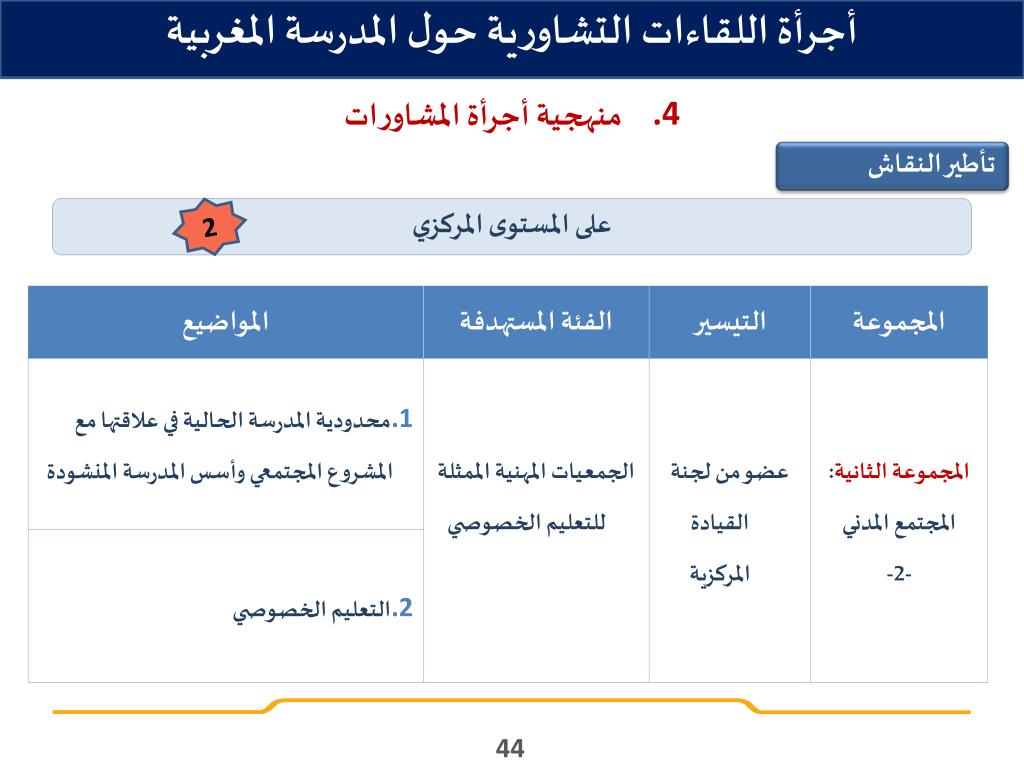 أجرأة اللقاءات التشاورية حول المدرسة المغربية

4. منهجية أجرأة المشاورات

تأطير النقاش

على المستوى المركزي 2

| المجموعة | التيسير | الفئة المستهدفة | المواضيع |
|---|---|---|---|
| المجموعة الثانية: المجتمع المدني -2- | عضو من لجنة القيادة المركزية | الجمعيات المهنية الممثلة للتعليم الخصوصي | 1.محدودية المدرسة الحالية في علاقتها مع المشروع المجتمعي وأسس المدرسة المنشودة |
| | | | 2.التعليم الخصوصي |

44